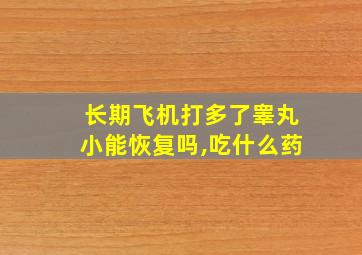 长期飞机打多了睾丸小能恢复吗,吃什么药